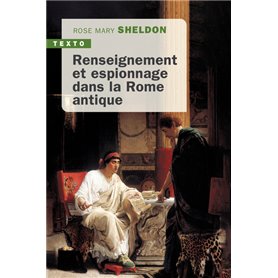 ROSE MARY SHELDON

TEXTO

Renseignement et espionnage dans la Rome antique